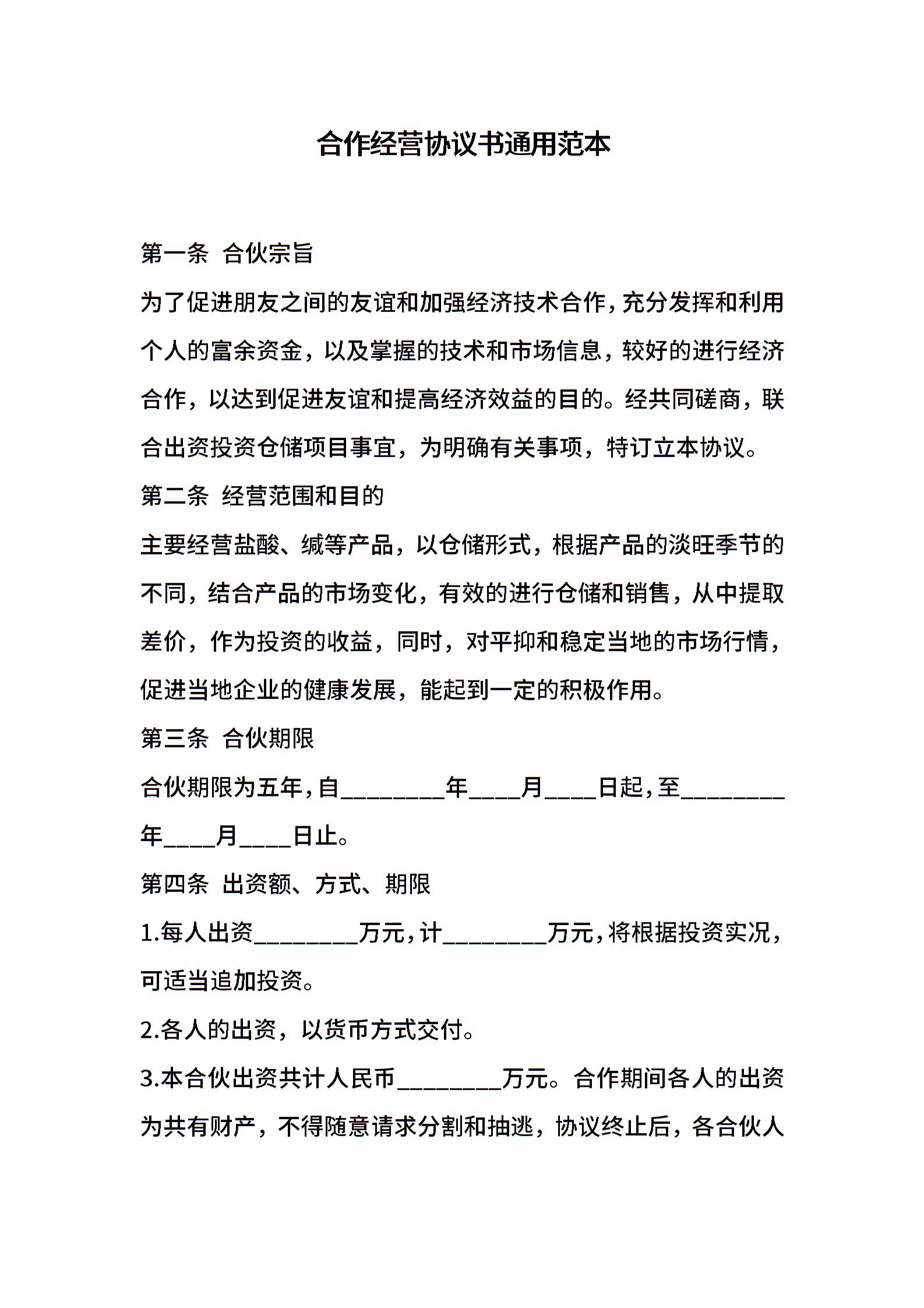 合作经营协议书通用范本

第一条 合伙宗旨

为了促进朋友之间的友谊和加强经济技术合作，充分发挥和利用个人的富余资金，以及掌握的技术和市场信息，较好的进行经济合作，以达到促进友谊和提高经济效益的目的。经共同磋商，联合出资投资仓储项目事宜，为明确有关事项，特订立本协议。

第二条 经营范围和目的

主要经营盐酸、碱等产品，以仓储形式，根据产品的淡旺季节的不同，结合产品的市场变化，有效的进行仓储和销售，从中提取差价，作为投资的收益，同时，对平抑和稳定当地的市场行情，促进当地企业的健康发展，能起到一定的积极作用。

第三条 合伙期限

合伙期限为五年，自________年____月____日起，至________年____月____日止。

第四条 出资额、方式、期限

1.每人出资________万元，计________万元，将根据投资实况，可适当追加投资。

2.各人的出资，以货币方式交付。

3.本合伙出资共计人民币________万元。合作期间各人的出资为共有财产，不得随意请求分割和抽逃，协议终止后，各合伙人